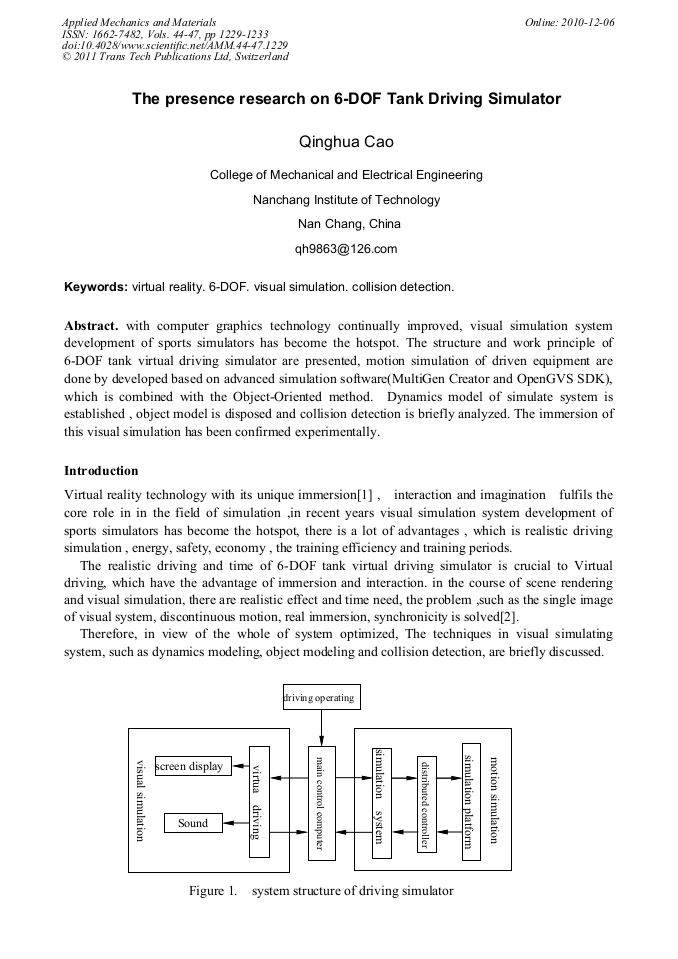 Applied Mechanics and Materials
ISSN: 1662-7482, Vols. 44-47, pp 1229-1233
doi:10.4028/www.scientific.net/AMM.44-47.1229
© 2011 Trans Tech Publications Ltd, Switzerland

Online: 2010-12-06

The presence research on 6-DOF Tank Driving Simulator

Qinghua Cao

College of Mechanical and Electrical Engineering

Nanchang Institute of Technology

Nan Chang, China

qh9863@126.com

Keywords: virtual reality. 6-DOF. visual simulation. collision detection.

Abstract. with computer graphics technology continually improved, visual simulation system development of sports simulators has become the hotspot. The structure and work principle of 6-DOF tank virtual driving simulator are presented, motion simulation of driven equipment are done by developed based on advanced simulation software(MultiGen Creator and OpenGVS SDK), which is combined with the Object-Oriented method. Dynamics model of simulate system is established , object model is disposed and collision detection is briefly analyzed. The immersion of this visual simulation has been confirmed experimentally.

Introduction

Virtual reality technology with its unique immersion[1] , interaction and imagination fulfils the core role in in the field of simulation ,in recent years visual simulation system development of sports simulators has become the hotspot, there is a lot of advantages , which is realistic driving simulation , energy, safety, economy , the training efficiency and training periods.

The realistic driving and time of 6-DOF tank virtual driving simulator is crucial to Virtual driving, which have the advantage of immersion and interaction. in the course of scene rendering and visual simulation, there are realistic effect and time need, the problem ,such as the single image of visual system, discontinuous motion, real immersion, synchronicity is solved[2].

Therefore, in view of the whole of system optimized, The techniques in visual simulating system, such as dynamics modeling, object modeling and collision detection, are briefly discussed.

driving operating

visual simulation

screen display

Sound

virtua driving

main control computer

simulation system

distributed controller

simulation platform

motion simulation

Figure 1. system structure of driving simulator